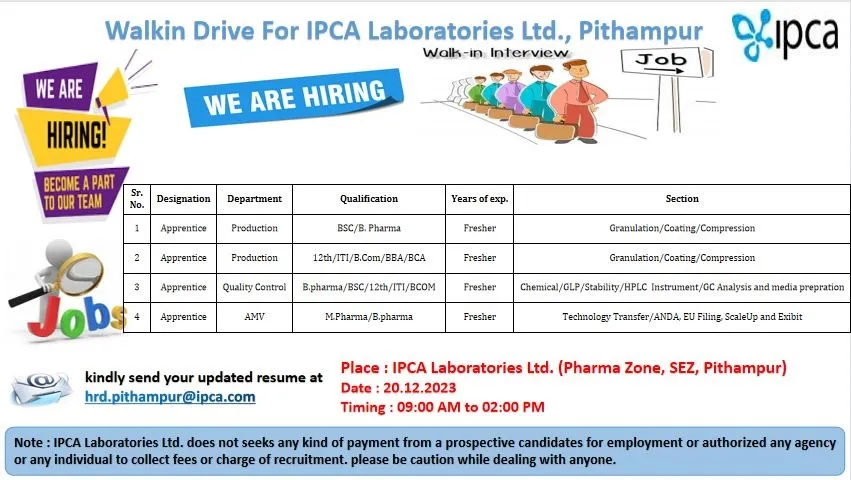 Walkin Drive For IPCA Laboratories Ltd., Pithampur

ipca

WE ARE HIRING!

BECOME A PART TO OUR TEAM

WE ARE HIRING

Walk-in Interview

Job

Jobs

| Sr. No. | Designation | Department | Qualification | Years of exp. | Section |
|---|---|---|---|---|---|
| 1 | Apprentice | Production | BSC/B. Pharma | Fresher | Granulation/Coating/Compression |
| 2 | Apprentice | Production | 12th/ITI/B.Com/BBA/BCA | Fresher | Granulation/Coating/Compression |
| 3 | Apprentice | Quality Control | B.pharma/BSC/12th/ITI/BCOM | Fresher | Chemical/GLP/Stability/HPLC Instrument/GC Analysis and media prepration |
| 4 | Apprentice | AMV | M.Pharma/B.pharma | Fresher | Technology Transfer/ANDA, EU Filing, ScaleUp and Exibit |

kindly send your updated resume at
hrd.pithampur@ipca.com

Place : IPCA Laboratories Ltd. (Pharma Zone, SEZ, Pithampur)
Date : 20.12.2023
Timing : 09:00 AM to 02:00 PM

Note : IPCA Laboratories Ltd. does not seeks any kind of payment from a prospective candidates for employment or authorized any agency or any individual to collect fees or charge of recruitment. please be caution while dealing with anyone.